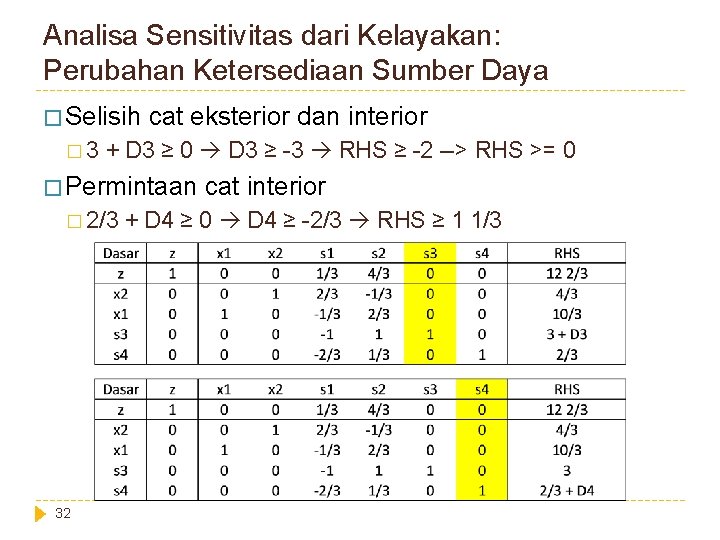 Analisa Sensitivitas dari Kelayakan: Perubahan Ketersediaan Sumber Daya

□ Selisih cat eksterior dan interior

□ 3 + D3 ≥ 0 → D3 ≥ -3 → RHS ≥ -2 –> RHS >= 0

□ Permintaan cat interior

□ 2/3 + D4 ≥ 0 → D4 ≥ -2/3 → RHS ≥ 1 1/3

| Dasar | z | x1 | x2 | s1 | s2 | s3 | s4 | RHS |
|---|---|---|---|---|---|---|---|---|
| z | 1 | 0 | 0 | 1/3 | 4/3 | 0 | 0 | 12 2/3 |
| x2 | 0 | 0 | 1 | 2/3 | -1/3 | 0 | 0 | 4/3 |
| x1 | 0 | 1 | 0 | -1/3 | 2/3 | 0 | 0 | 10/3 |
| s3 | 0 | 0 | 0 | -1 | 1 | 1 | 0 | 3 + D3 |
| s4 | 0 | 0 | 0 | -2/3 | 1/3 | 0 | 1 | 2/3 |

| Dasar | z | x1 | x2 | s1 | s2 | s3 | s4 | RHS |
|---|---|---|---|---|---|---|---|---|
| z | 1 | 0 | 0 | 1/3 | 4/3 | 0 | 0 | 12 2/3 |
| x2 | 0 | 0 | 1 | 2/3 | -1/3 | 0 | 0 | 4/3 |
| x1 | 0 | 1 | 0 | -1/3 | 2/3 | 0 | 0 | 10/3 |
| s3 | 0 | 0 | 0 | -1 | 1 | 1 | 0 | 3 |
| s4 | 0 | 0 | 0 | -2/3 | 1/3 | 0 | 1 | 2/3 + D4 |

32